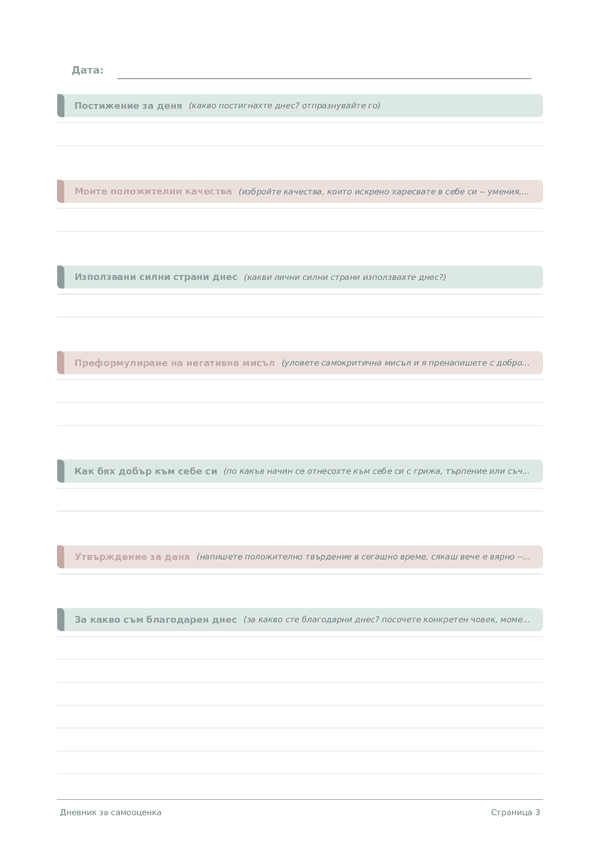 Дата:

Постижение за деня (какво постигнахте днес? отпразнувайте го)

Моите положителни качества (избройте качества, които искрено харесвате в себе си -- умения,...

Използвани силни страни днес (какви лични силни страни използвахте днес?)

Преформулиране на негативна мисъл (уловете самокритична мисъл и я пренапишете с добро...

Как бях добър към себе си (по какъв начин се отнесохте към себе си с грижа, търпение или съч...

Утвърждение за деня (напишете положително твърдение в сегашно време, сякаш вече е вярно --...

За какво съм благодарен днес (за какво сте благодарни днес? посочете конкретен човек, моме...

Дневник за самооценка

Страница 3